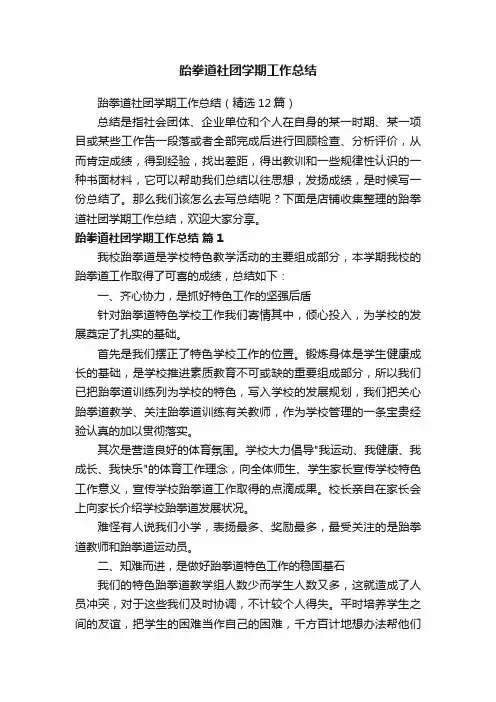 跆拳道社团学期工作总结

跆拳道社团学期工作总结（精选12篇）

总结是指社会团体、企业单位和个人在自身的某一时期、某一项目或某些工作告一段落或者全部完成后进行回顾检查、分析评价，从而肯定成绩，得到经验，找出差距，得出教训和一些规律性认识的一种书面材料，它可以帮助我们总结以往思想，发扬成绩，是时候写一份总结了。那么我们该怎么去写总结呢？下面是店铺收集整理的跆拳道社团学期工作总结，欢迎大家分享。

跆拳道社团学期工作总结 篇1

我校跆拳道是学校特色教学活动的主要组成部分，本学期我校的跆拳道工作取得了可喜的成绩，总结如下：

一、齐心协力，是抓好特色工作的坚强后盾

针对跆拳道特色学校工作我们寄情其中，倾心投入，为学校的发展奠定了扎实的基础。

首先是我们摆正了特色学校工作的位置。锻炼身体是学生健康成长的基础，是学校推进素质教育不可或缺的重要组成部分，所以我们已把跆拳道训练列为学校的特色，写入学校的发展规划，我们把关心跆拳道教学、关注跆拳道训练有关教师，作为学校管理的一条宝贵经验认真的加以贯彻落实。

其次是营造良好的体育氛围。学校大力倡导"我运动、我健康、我成长、我快乐"的体育工作理念，向全体师生、学生家长宣传学校特色工作意义，宣传学校跆拳道工作取得的点滴成果。校长亲自在家长会上向家长介绍学校跆拳道发展状况。

难怪有人说我们小学，表扬最多、奖励最多，最受关注的是跆拳道教师和跆拳道运动员。

二、知难而进，是做好跆拳道特色工作的稳固基石

我们的特色跆拳道教学组人数少而学生人数又多，这就造成了人员冲突，对于这些我们及时协调，不计较个人得失。平时培养学生之间的友谊，把学生的困难当作自己的困难，千方百计地想办法帮他们